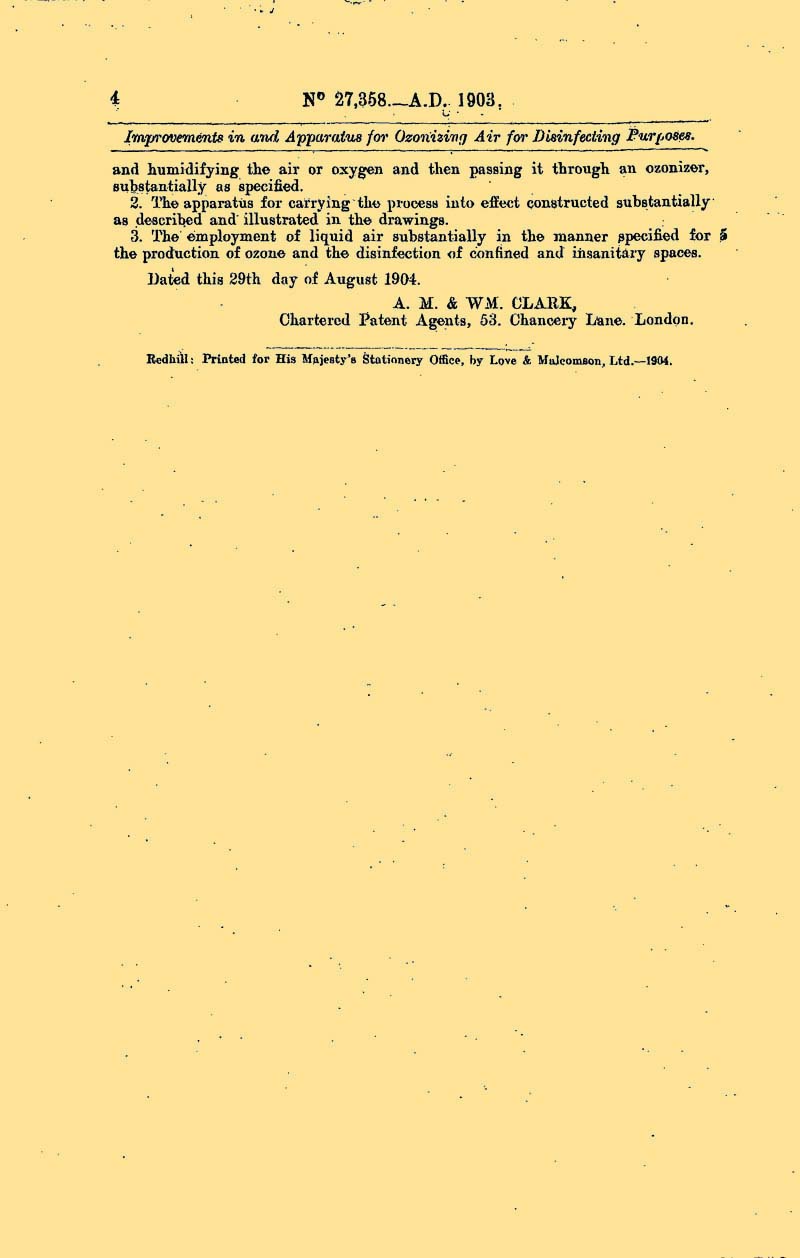 4 N° 27,358.—A.D. 1903.

Improvements in and Apparatus for Ozonizing Air for Disinfecting Purposes.

and humidifying the air or oxygen and then passing it through an ozonizer, substantially as specified.

2. The apparatus for carrying the process into effect constructed substantially as described and illustrated in the drawings.

3. The employment of liquid air substantially in the manner specified for the production of ozone and the disinfection of confined and insanitary spaces. 5

Dated this 29th day of August 1904.

A. M. & WM. CLARK,
Chartered Patent Agents, 53. Chancery Lane. London.

Redhill: Printed for His Majesty's Stationery Office, by Love & Malcomson, Ltd.—1904.